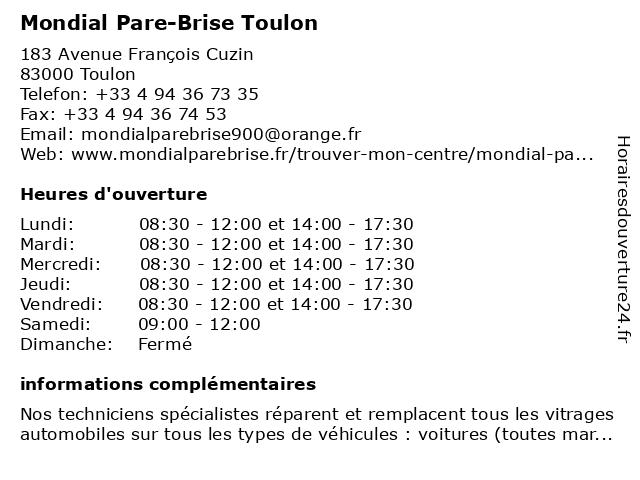 Mondial Pare-Brise Toulon

183 Avenue François Cuzin
83000 Toulon
Telefon: +33 4 94 36 73 35
Fax: +33 4 94 36 74 53
Email: mondialparebrise900@orange.fr
Web: www.mondialparebrise.fr/trouver-mon-centre/mondial-pa...

Heures d'ouverture

| | |
|---|---|
| Lundi: | 08:30 - 12:00 et 14:00 - 17:30 |
| Mardi: | 08:30 - 12:00 et 14:00 - 17:30 |
| Mercredi: | 08:30 - 12:00 et 14:00 - 17:30 |
| Jeudi: | 08:30 - 12:00 et 14:00 - 17:30 |
| Vendredi: | 08:30 - 12:00 et 14:00 - 17:30 |
| Samedi: | 09:00 - 12:00 |
| Dimanche: | Fermé |

informations complémentaires

Nos techniciens spécialistes réparent et remplacent tous les vitrages automobiles sur tous les types de véhicules : voitures (toutes mar...

Horairesdouverture24.fr